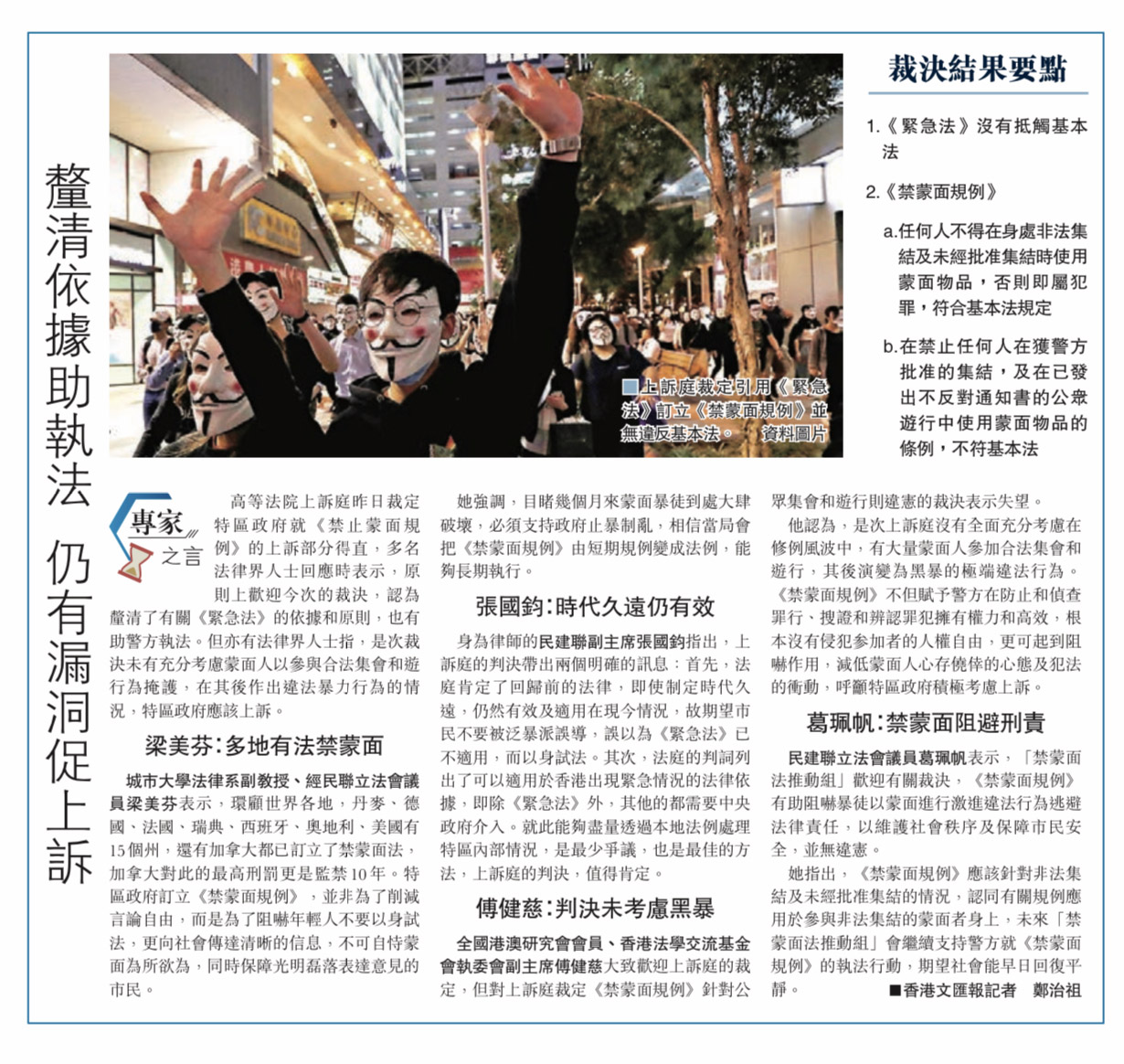 釐清依據助執法 仍有漏洞促上訴

■上訴庭裁定引用《緊急法》訂立《禁蒙面規例》並無違反基本法。 資料圖片

裁決結果要點

1.《緊急法》沒有抵觸基本法

2.《禁蒙面規例》

a.任何人不得在身處非法集結及未經批准集結時使用蒙面物品，否則即屬犯罪，符合基本法規定

b.在禁止任何人在獲警方批准的集結，及在已發出不反對通知書的公眾遊行中使用蒙面物品的條例，不符基本法

專家之言

高等法院上訴庭昨日裁定特區政府就《禁止蒙面規例》的上訴部分得直，多名法律界人士回應時表示，原則上歡迎今次的裁決，認為釐清了有關《緊急法》的依據和原則，也有助警方執法。但亦有法律界人士指，是次裁決未有充分考慮蒙面人以參與合法集會和遊行為掩護，在其後作出違法暴力行為的情況，特區政府應該上訴。

梁美芬：多地有法禁蒙面

城市大學法律系副教授、經民聯立法會議員梁美芬表示，環顧世界各地，丹麥、德國、法國、瑞典、西班牙、奧地利、美國有15個州，還有加拿大都已訂立了禁蒙面法，加拿大對此的最高刑罰更是監禁10年。特區政府訂立《禁蒙面規例》，並非為了削減言論自由，而是為了阻嚇年輕人不要以身試法，更向社會傳達清晰的信息，不可自恃蒙面為所欲為，同時保障光明磊落表達意見的市民。

她強調，目睹幾個月來蒙面暴徒到處大肆破壞，必須支持政府止暴制亂，相信當局會把《禁蒙面規例》由短期規例變成法例，能夠長期執行。

張國鈞：時代久遠仍有效

身為律師的民建聯副主席張國鈞指出，上訴庭的判決帶出兩個明確的訊息：首先，法庭肯定了回歸前的法律，即使制定時代久遠，仍然有效及適用在現今情況，故期望市民不要被泛暴派誤導，誤以為《緊急法》已不適用，而以身試法。其次，法庭的判詞列出了可以適用於香港出現緊急情況的法律依據，即除《緊急法》外，其他的都需要中央政府介入。就此能夠盡量透過本地法例處理特區內部情況，是最少爭議，也是最佳的方法，上訴庭的判決，值得肯定。

傅健慈：判決未考慮黑暴

全國港澳研究會會員、香港法學交流基金會執委會副主席傅健慈大致歡迎上訴庭的裁定，但對上訴庭裁定《禁蒙面規例》針對公眾集會和遊行則違憲的裁決表示失望。

他認為，是次上訴庭沒有全面充分考慮在修例風波中，有大量蒙面人參加合法集會和遊行，其後演變為黑暴的極端違法行為。《禁蒙面規例》不但賦予警方在防止和偵查罪行、搜證和辨認罪犯擁有權力和高效，根本沒有侵犯參加者的人權自由，更可起到阻嚇作用，減低蒙面人心存僥倖的心態及犯法的衝動，呼籲特區政府積極考慮上訴。

葛珮帆：禁蒙面阻避刑責

民建聯立法會議員葛珮帆表示，「禁蒙面法推動組」歡迎有關裁決，《禁蒙面規例》有助阻嚇暴徒以蒙面進行激進違法行為逃避法律責任，以維護社會秩序及保障市民安全，並無違憲。

她指出，《禁蒙面規例》應該針對非法集結及未經批准集結的情況，認同有關規例應用於參與非法集結的蒙面者身上，未來「禁蒙面法推動組」會繼續支持警方就《禁蒙面規例》的執法行動，期望社會能早日回復平靜。 ■香港文匯報記者 鄭治祖